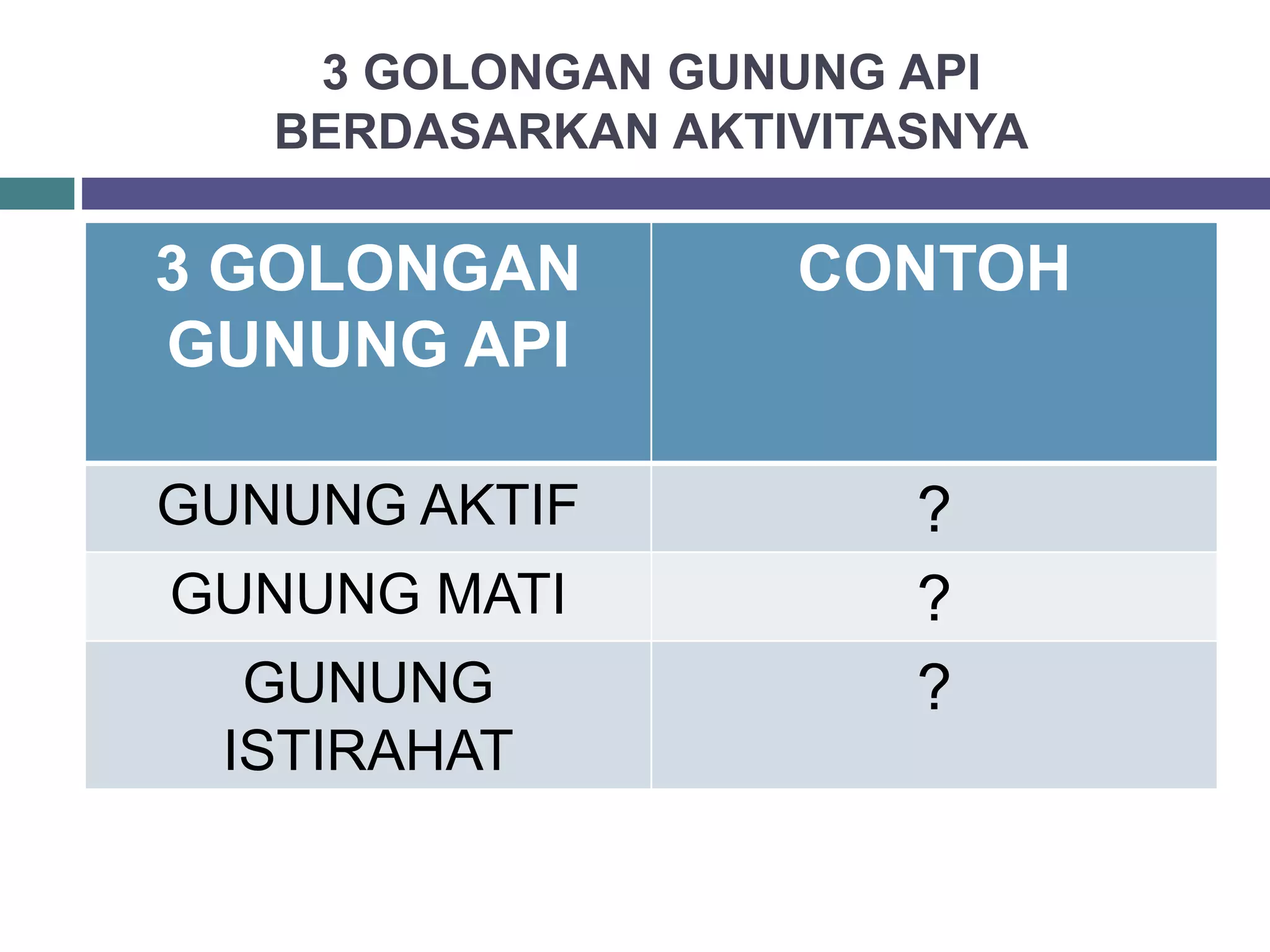 3 GOLONGAN GUNUNG API BERDASARKAN AKTIVITASNYA

| 3 GOLONGAN GUNUNG API | CONTOH |
|---|---|
| GUNUNG AKTIF | ? |
| GUNUNG MATI | ? |
| GUNUNG ISTIRAHAT | ? |